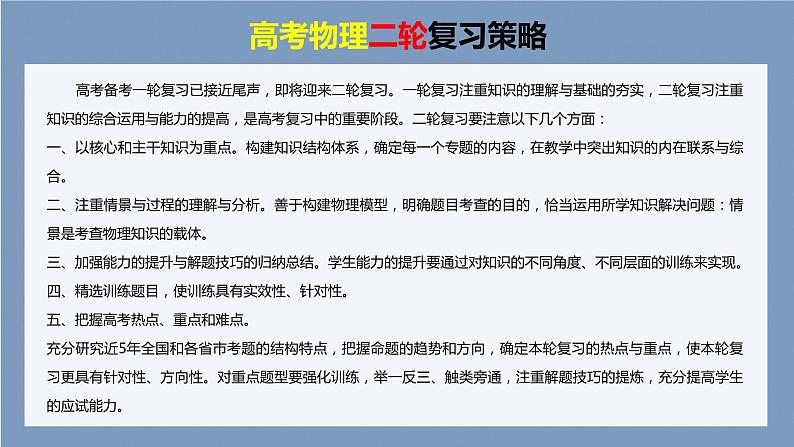 高考物理二轮复习策略

高考备考一轮复习已接近尾声，即将迎来二轮复习。一轮复习注重知识的理解与基础的夯实，二轮复习注重知识的综合运用与能力的提高，是高考复习中的重要阶段。二轮复习要注意以下几个方面：

一、以核心和主干知识为重点。构建知识结构体系，确定每一个专题的内容，在教学中突出知识的内在联系与综合。

二、注重情景与过程的理解与分析。善于构建物理模型，明确题目考查的目的，恰当运用所学知识解决问题：情景是考查物理知识的载体。

三、加强能力的提升与解题技巧的归纳总结。学生能力的提升要通过对知识的不同角度、不同层面的训练来实现。

四、精选训练题目，使训练具有实效性、针对性。

五、把握高考热点、重点和难点。

充分研究近5年全国和各省市考题的结构特点，把握命题的趋势和方向，确定本轮复习的热点与重点，使本轮复习更具有针对性、方向性。对重点题型要强化训练，举一反三、触类旁通，注重解题技巧的提炼，充分提高学生的应试能力。